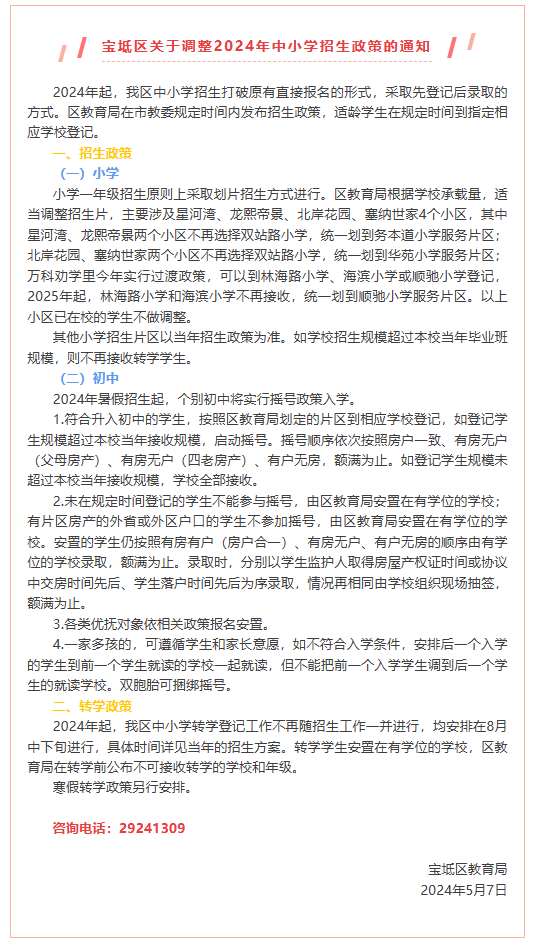 宝坻区关于调整2024年中小学招生政策的通知

2024年起，我区中小学招生打破原有直接报名的形式，采取先登记后录取的方式。区教育局在市教委规定时间内发布招生政策，适龄学生在规定时间到指定相应学校登记。

一、招生政策

（一）小学

小学一年级招生原则上采取划片招生方式进行。区教育局根据学校承载量，适当调整招生片，主要涉及星河湾、龙熙帝景、北岸花园、塞纳世家4个小区，其中星河湾、龙熙帝景两个小区不再选择双站路小学，统一划到务本道小学服务片区；北岸花园、塞纳世家两个小区不再选择双站路小学，统一划到华苑小学服务片区；万科劝学里今年实行过渡政策，可以到林海路小学、海滨小学或顺驰小学登记，2025年起，林海路小学和海滨小学不再接收，统一划到顺驰小学服务片区。以上小区已在校的学生不做调整。

其他小学招生片区以当年招生政策为准。如学校招生规模超过本校当年毕业班规模，则不再接收转学学生。

（二）初中

2024年暑假招生起，个别初中将实行摇号政策入学。

1.符合升入初中的学生，按照区教育局划定的片区到相应学校登记，如登记学生规模超过本校当年接收规模，启动摇号。摇号顺序依次按照房户一致、有房无户（父母房产）、有房无户（四老房产）、有户无房，额满为止。如登记学生规模未超过本校当年接收规模，学校全部接收。

2.未在规定时间登记的学生不能参与摇号，由区教育局安置在有学位的学校；有片区房产的外省或外区户口的学生不参加摇号，由区教育局安置在有学位的学校。安置的学生仍按照有房有户（房户合一）、有房无户、有户无房的顺序由有学位的学校录取，额满为止。录取时，分别以学生监护人取得房屋产权证时间或协议中交房时间先后、学生落户时间先后为序录取，情况再相同由学校组织现场抽签，额满为止。

3.各类优抚对象依相关政策报名安置。

4.一家多孩的，可遵循学生和家长意愿，如不符合入学条件，安排后一个入学的学生到前一个学生就读的学校一起就读，但不能把前一个入学学生调到后一个学生的就读学校。双胞胎可捆绑摇号。

二、转学政策

2024年起，我区中小学转学登记工作不再随招生工作一并进行，均安排在8月中下旬进行，具体时间详见当年的招生方案。转学学生安置在有学位的学校，区教育局在转学前公布不可接收转学的学校和年级。

寒假转学政策另行安排。

咨询电话：29241309

宝坻区教育局
2024年5月7日